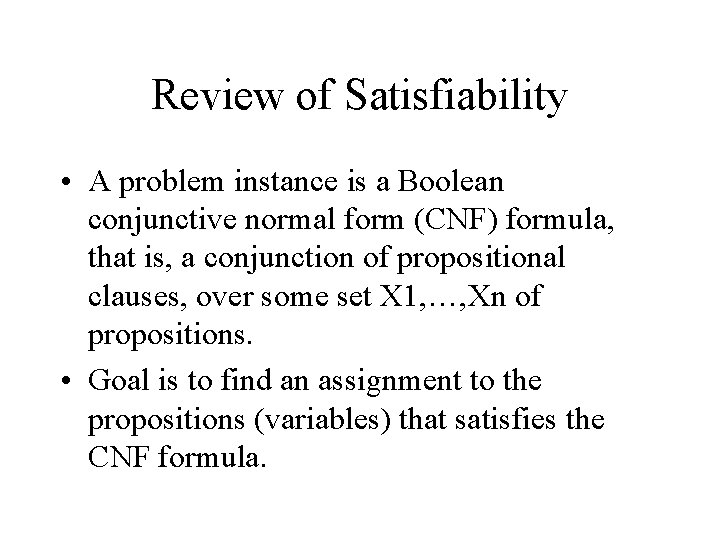 Review of Satisfiability

• A problem instance is a Boolean conjunctive normal form (CNF) formula, that is, a conjunction of propositional clauses, over some set X1,…,Xn of propositions.
• Goal is to find an assignment to the propositions (variables) that satisfies the CNF formula.